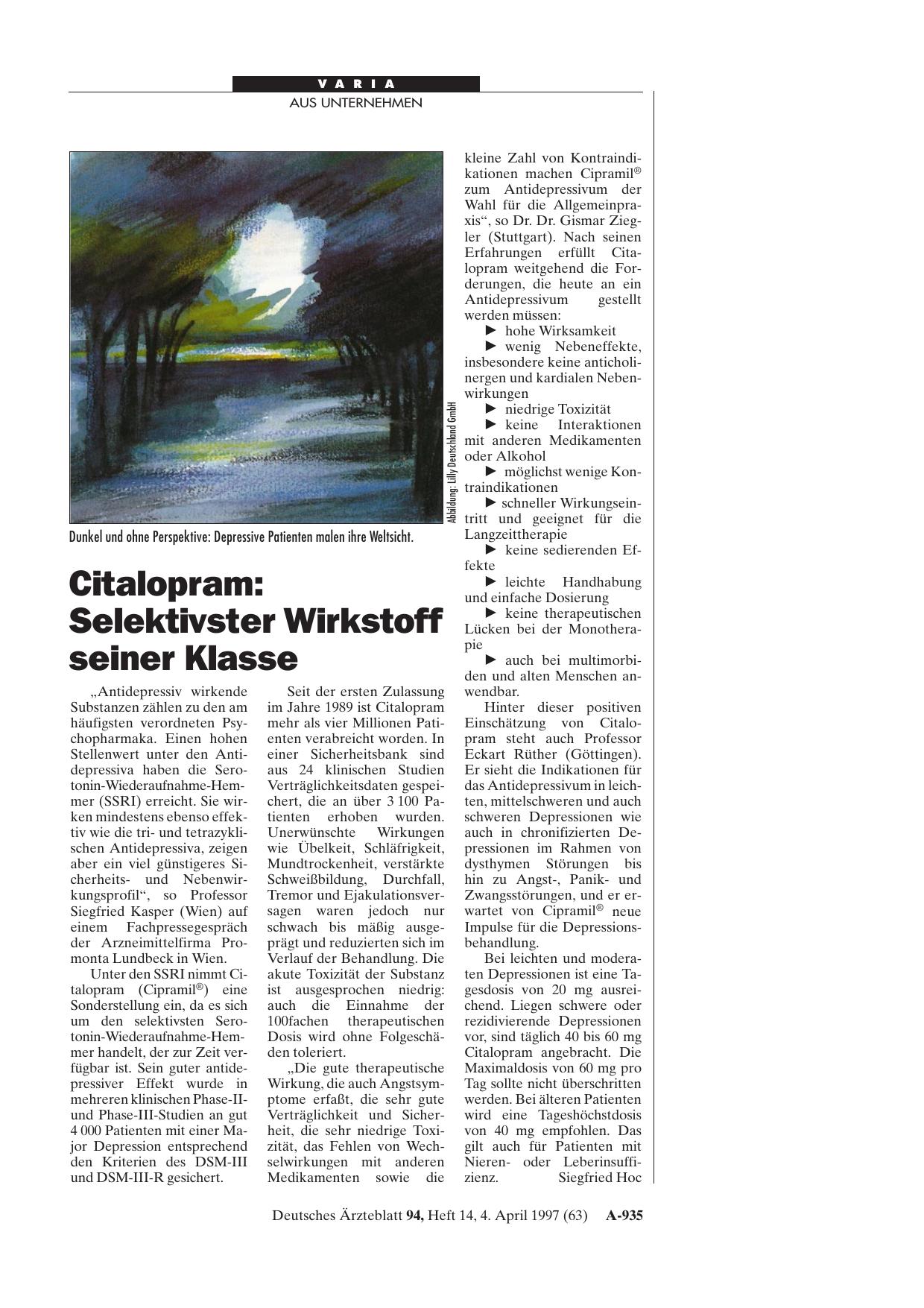 VARIA

AUS UNTERNEHMEN

Abbildung: Lilly Deutschland GmbH

Dunkel und ohne Perspektive: Depressive Patienten malen ihre Weltsicht.

Citalopram: Selektivster Wirkstoff seiner Klasse

„Antidepressiv wirkende Substanzen zählen zu den am häufigsten verordneten Psychopharmaka. Einen hohen Stellenwert unter den Antidepressiva haben die Serotonin-Wiederaufnahme-Hemmer (SSRI) erreicht. Sie wirken mindestens ebenso effektiv wie die tri- und tetrazyklischen Antidepressiva, zeigen aber ein viel günstigeres Sicherheits- und Nebenwirkungsprofil“, so Professor Siegfried Kasper (Wien) auf einem Fachpressegespräch der Arzneimittelfirma Promonta Lundbeck in Wien.

Unter den SSRI nimmt Citalopram (Cipramil®) eine Sonderstellung ein, da es sich um den selektivsten Serotonin-Wiederaufnahme-Hemmer handelt, der zur Zeit verfügbar ist. Sein guter antidepressiver Effekt wurde in mehreren klinischen Phase-II- und Phase-III-Studien an gut 4 000 Patienten mit einer Major Depression entsprechend den Kriterien des DSM-III und DSM-III-R gesichert.

Seit der ersten Zulassung im Jahre 1989 ist Citalopram mehr als vier Millionen Patienten verabreicht worden. In einer Sicherheitsbank sind aus 24 klinischen Studien Verträglichkeitsdaten gespeichert, die an über 3 100 Patienten erhoben wurden. Unerwünschte Wirkungen wie Übelkeit, Schläfrigkeit, Mundtrockenheit, verstärkte Schweißbildung, Durchfall, Tremor und Ejakulationsversagen waren jedoch nur schwach bis mäßig ausgeprägt und reduzierten sich im Verlauf der Behandlung. Die akute Toxizität der Substanz ist ausgesprochen niedrig: auch die Einnahme der 100fachen therapeutischen Dosis wird ohne Folgeschäden toleriert.

„Die gute therapeutische Wirkung, die auch Angstsymptome erfaßt, die sehr gute Verträglichkeit und Sicherheit, die sehr niedrige Toxizität, das Fehlen von Wechselwirkungen mit anderen Medikamenten sowie die kleine Zahl von Kontraindikationen machen Cipramil® zum Antidepressivum der Wahl für die Allgemeinpraxis“, so Dr. Dr. Gismar Ziegler (Stuttgart). Nach seinen Erfahrungen erfüllt Citalopram weitgehend die Forderungen, die heute an ein Antidepressivum gestellt werden müssen:

► hohe Wirksamkeit
► wenig Nebeneffekte, insbesondere keine anticholinergen und kardialen Nebenwirkungen
► niedrige Toxizität
► keine Interaktionen mit anderen Medikamenten oder Alkohol
► möglichst wenige Kontraindikationen
► schneller Wirkungseintritt und geeignet für die Langzeittherapie
► keine sedierenden Effekte
► leichte Handhabung und einfache Dosierung
► keine therapeutischen Lücken bei der Monotherapie
► auch bei multimorbiden und alten Menschen anwendbar.

Hinter dieser positiven Einschätzung von Citalopram steht auch Professor Eckart Rüther (Göttingen). Er sieht die Indikationen für das Antidepressivum in leichten, mittelschweren und auch schweren Depressionen wie auch in chronifizierten Depressionen im Rahmen von dysthymen Störungen bis hin zu Angst-, Panik- und Zwangsstörungen, und er erwartet von Cipramil® neue Impulse für die Depressionsbehandlung.

Bei leichten und moderaten Depressionen ist eine Tagesdosis von 20 mg ausreichend. Liegen schwere oder rezidivierende Depressionen vor, sind täglich 40 bis 60 mg Citalopram angebracht. Die Maximaldosis von 60 mg pro Tag sollte nicht überschritten werden. Bei älteren Patienten wird eine Tageshöchstdosis von 40 mg empfohlen. Das gilt auch für Patienten mit Nieren- oder Leberinsuffizienz. Siegfried Hoc

Deutsches Ärzteblatt 94, Heft 14, 4. April 1997 (63) A-935